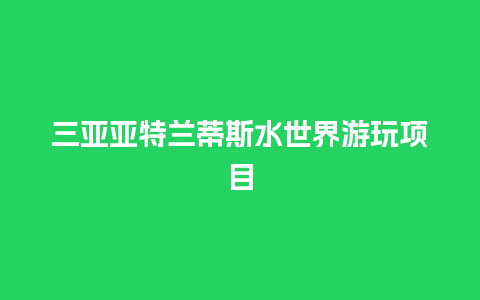 三亚亚特兰蒂斯水世界游玩项目